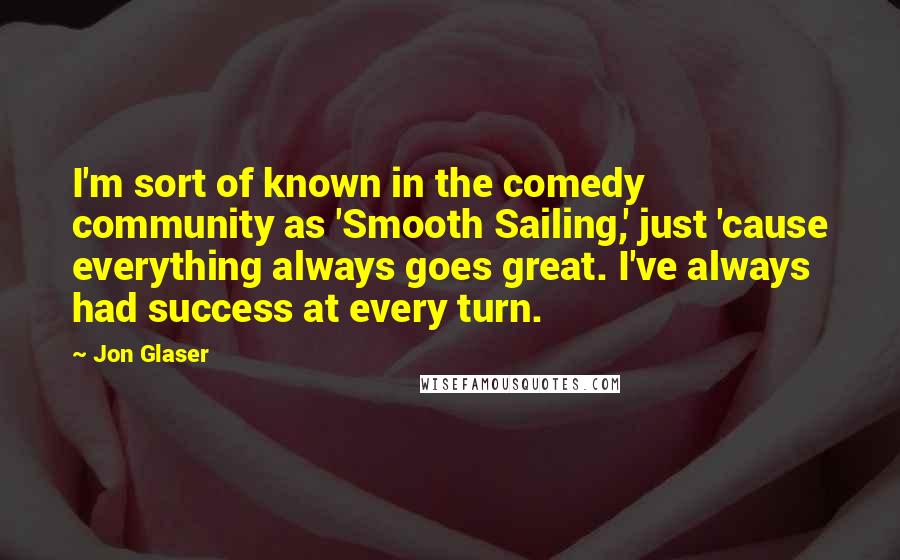 I'm sort of known in the comedy community as 'Smooth Sailing,' just 'cause everything always goes great. I've always had success at every turn.

~ Jon Glaser

WISEFAMOUSQUOTES.COM